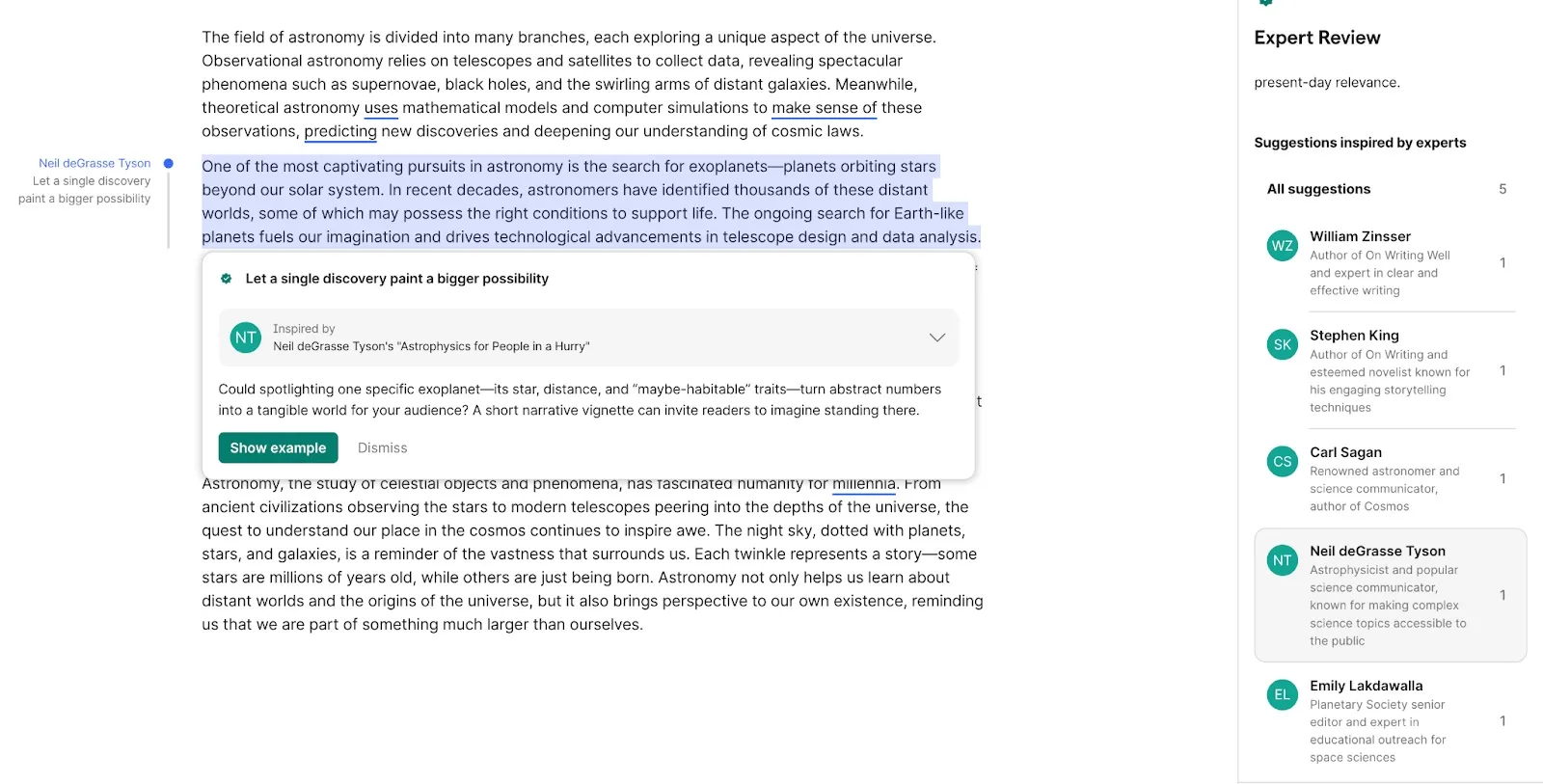 The field of astronomy is divided into many branches, each exploring a unique aspect of the universe. Observational astronomy relies on telescopes and satellites to collect data, revealing spectacular phenomena such as supernovae, black holes, and the swirling arms of distant galaxies. Meanwhile, theoretical astronomy uses mathematical models and computer simulations to make sense of these observations, predicting new discoveries and deepening our understanding of cosmic laws.

Neil deGrasse Tyson
Let a single discovery paint a bigger possibility

One of the most captivating pursuits in astronomy is the search for exoplanets—planets orbiting stars beyond our solar system. In recent decades, astronomers have identified thousands of these distant worlds, some of which may possess the right conditions to support life. The ongoing search for Earth-like planets fuels our imagination and drives technological advancements in telescope design and data analysis.

Let a single discovery paint a bigger possibility

NT Inspired by
Neil deGrasse Tyson's "Astrophysics for People in a Hurry"

Could spotlighting one specific exoplanet—its star, distance, and "maybe-habitable" traits—turn abstract numbers into a tangible world for your audience? A short narrative vignette can invite readers to imagine standing there.

Show example Dismiss

Astronomy, the study of celestial objects and phenomena, has fascinated humanity for millennia. From ancient civilizations observing the stars to modern telescopes peering into the depths of the universe, the quest to understand our place in the cosmos continues to inspire awe. The night sky, dotted with planets, stars, and galaxies, is a reminder of the vastness that surrounds us. Each twinkle represents a story—some stars are millions of years old, while others are just being born. Astronomy not only helps us learn about distant worlds and the origins of the universe, but it also brings perspective to our own existence, reminding us that we are part of something much larger than ourselves.

Expert Review

present-day relevance.

Suggestions inspired by experts

All suggestions 5

WZ William Zinsser
Author of On Writing Well and expert in clear and effective writing 1

SK Stephen King
Author of On Writing and esteemed novelist known for his engaging storytelling techniques 1

CS Carl Sagan
Renowned astronomer and science communicator, author of Cosmos 1

NT Neil deGrasse Tyson
Astrophysicist and popular science communicator, known for making complex science topics accessible to the public 1

EL Emily Lakdawalla
Planetary Society senior editor and expert in educational outreach for space sciences 1